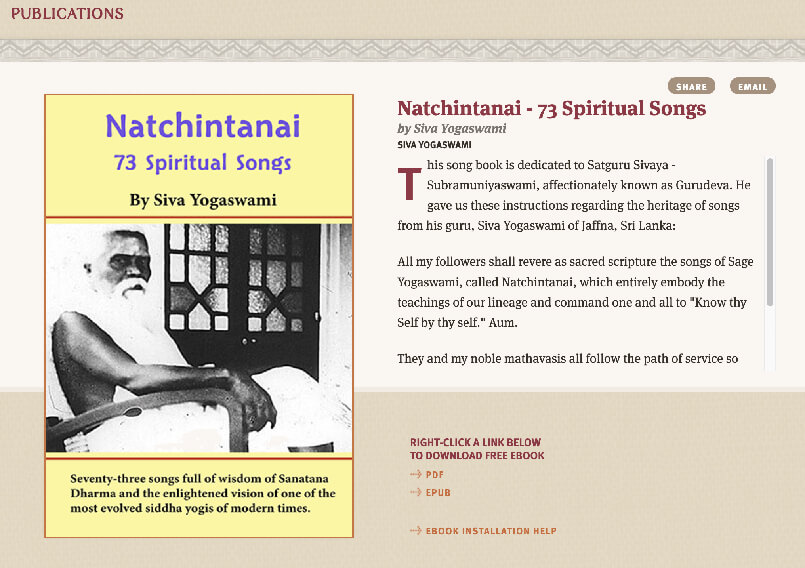 PUBLICATIONS

SHARE EMAIL

Natchintanai
73 Spiritual Songs
By Siva Yogaswami

Seventy-three songs full of wisdom of Sanatana Dharma and the enlightened vision of one of the most evolved siddha yogis of modern times.

Natchintanai - 73 Spiritual Songs
by Siva Yogaswami
SIVA YOGASWAMI

This song book is dedicated to Satguru Sivaya - Subramuniyaswami, affectionately known as Gurudeva. He gave us these instructions regarding the heritage of songs from his guru, Siva Yogaswami of Jaffna, Sri Lanka:

All my followers shall revere as sacred scripture the songs of Sage Yogaswami, called Natchintanai, which entirely embody the teachings of our lineage and command one and all to "Know thy Self by thy self." Aum.

They and my noble mathavasis all follow the path of service so

RIGHT-CLICK A LINK BELOW TO DOWNLOAD FREE EBOOK
PDF
EPUB

EBOOK INSTALLATION HELP